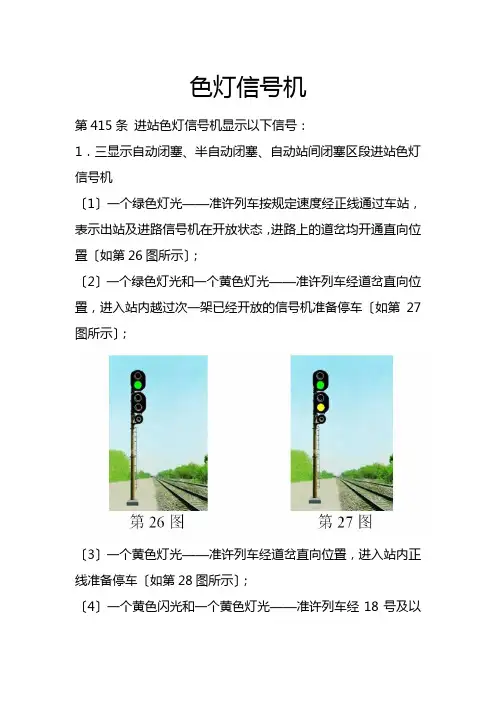 色灯信号机

第415条 进站色灯信号机显示以下信号：

1．三显示自动闭塞、半自动闭塞、自动站间闭塞区段进站色灯信号机

〔1〕一个绿色灯光——准许列车按规定速度经正线通过车站，表示出站及进路信号机在开放状态，进路上的道岔均开通直向位置〔如第26图所示〕；

〔2〕一个绿色灯光和一个黄色灯光——准许列车经道岔直向位置，进入站内越过次一架已经开放的信号机准备停车〔如第27图所示〕；

第26图

第27图

〔3〕一个黄色灯光——准许列车经道岔直向位置，进入站内正线准备停车〔如第28图所示〕；

〔4〕一个黄色闪光和一个黄色灯光——准许列车经18号及以